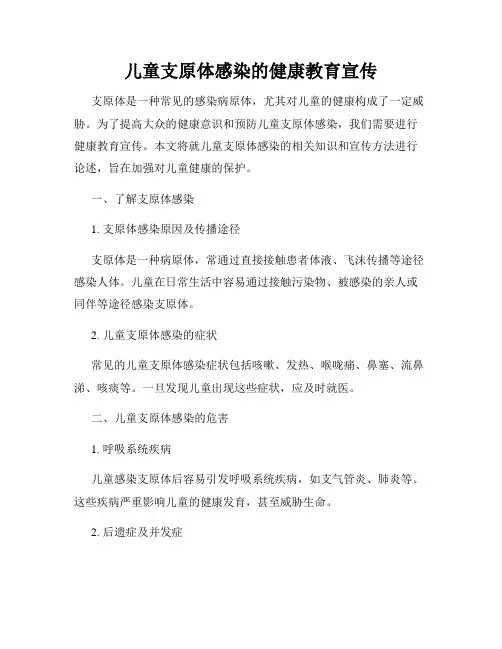 儿童支原体感染的健康教育宣传

支原体是一种常见的感染病原体，尤其对儿童的健康构成了一定威胁。为了提高大众的健康意识和预防儿童支原体感染，我们需要进行健康教育宣传。本文将就儿童支原体感染的相关知识和宣传方法进行论述，旨在加强对儿童健康的保护。

一、了解支原体感染

1. 支原体感染原因及传播途径

支原体是一种病原体，常通过直接接触患者体液、飞沫传播等途径感染人体。儿童在日常生活中容易通过接触污染物、被感染的亲人或同伴等途径感染支原体。

2. 儿童支原体感染的症状

常见的儿童支原体感染症状包括咳嗽、发热、喉咙痛、鼻塞、流鼻涕、咳痰等。一旦发现儿童出现这些症状，应及时就医。

二、儿童支原体感染的危害

1. 呼吸系统疾病

儿童感染支原体后容易引发呼吸系统疾病，如支气管炎、肺炎等。这些疾病严重影响儿童的健康发育，甚至威胁生命。

2. 后遗症及并发症